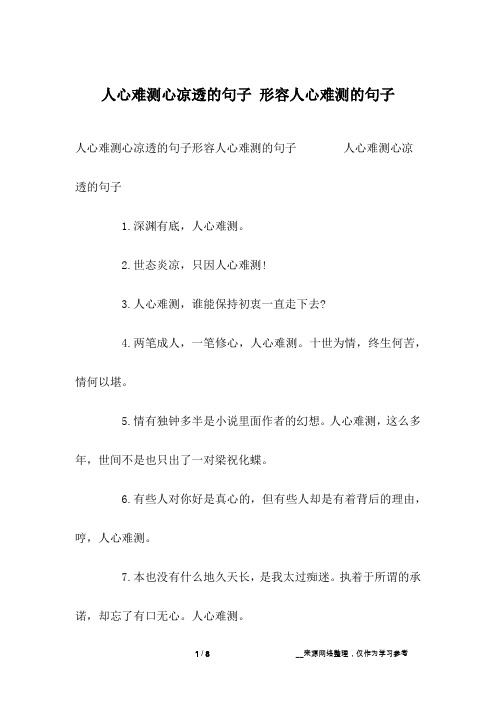 人心难测心凉透的句子 形容人心难测的句子

人心难测心凉透的句子形容人心难测的句子　　人心难测心凉透的句子

1.深渊有底，人心难测。

2.世态炎凉，只因人心难测!

3.人心难测，谁能保持初衷一直走下去?

4.两笔成人，一笔修心，人心难测。十世为情，终生何苦，情何以堪。

5.情有独钟多半是小说里面作者的幻想。人心难测，这么多年，世间不是也只出了一对梁祝化蝶。

6.有些人对你好是真心的，但有些人却是有着背后的理由，哼，人心难测。

7.本也没有什么地久天长，是我太过痴迷。执着于所谓的承诺，却忘了有口无心。人心难测。

1 / 8

__来源网络整理，仅作为学习参考